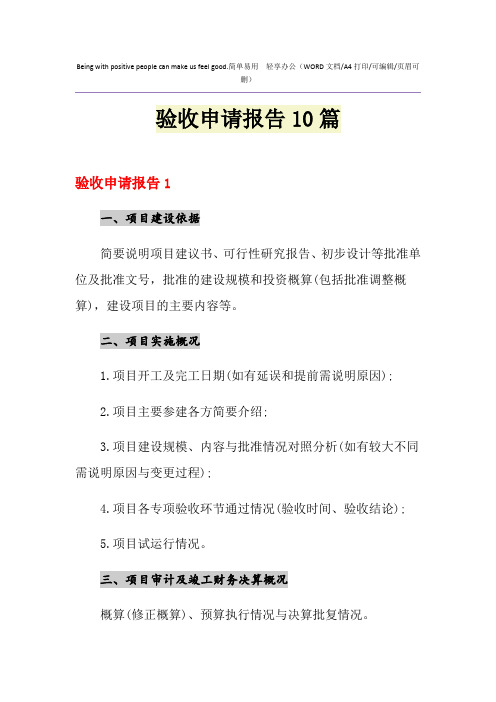 Being with positive people can make us feel good.简单易用　轻享办公（WORD文档/A4打印/可编辑/页眉可删）

验收申请报告10篇

验收申请报告1

一、项目建设依据

简要说明项目建议书、可行性研究报告、初步设计等批准单位及批准文号，批准的建设规模和投资概算(包括批准调整概算)，建设项目的主要内容等。

二、项目实施概况

1.项目开工及完工日期(如有延误和提前需说明原因)；

2.项目主要参建各方简要介绍；

3.项目建设规模、内容与批准情况对照分析(如有较大不同需说明原因与变更过程)；

4.项目各专项验收环节通过情况(验收时间、验收结论)；

5.项目试运行情况。

三、项目审计及竣工财务决算概况

概算(修正概算)、预算执行情况与决算批复情况。